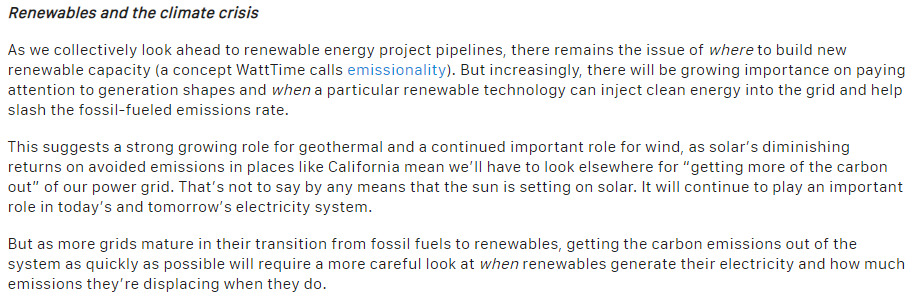 Renewables and the climate crisis

As we collectively look ahead to renewable energy project pipelines, there remains the issue of where to build new renewable capacity (a concept WattTime calls emissionality). But increasingly, there will be growing importance on paying attention to generation shapes and when a particular renewable technology can inject clean energy into the grid and help slash the fossil-fueled emissions rate.

This suggests a strong growing role for geothermal and a continued important role for wind, as solar's diminishing returns on avoided emissions in places like California mean we'll have to look elsewhere for "getting more of the carbon out" of our power grid. That's not to say by any means that the sun is setting on solar. It will continue to play an important role in today's and tomorrow's electricity system.

But as more grids mature in their transition from fossil fuels to renewables, getting the carbon emissions out of the system as quickly as possible will require a more careful look at when renewables generate their electricity and how much emissions they're displacing when they do.